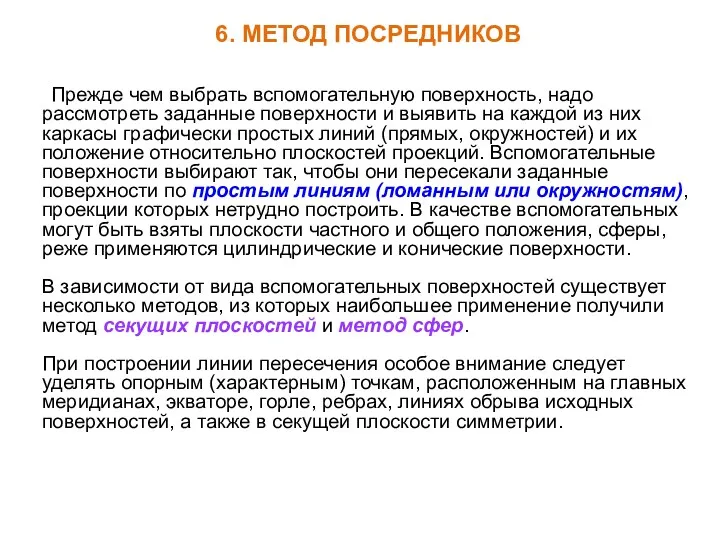 6. МЕТОД ПОСРЕДНИКОВ

Прежде чем выбрать вспомогательную поверхность, надо рассмотреть заданные поверхности и выявить на каждой из них каркасы графически простых линий (прямых, окружностей) и их положение относительно плоскостей проекций. Вспомогательные поверхности выбирают так, чтобы они пересекали заданные поверхности по простым линиям (ломанным или окружностям), проекции которых нетрудно построить. В качестве вспомогательных могут быть взяты плоскости частного и общего положения, сферы, реже применяются цилиндрические и конические поверхности.

В зависимости от вида вспомогательных поверхностей существует несколько методов, из которых наибольшее применение получили метод секущих плоскостей и метод сфер.

При построении линии пересечения особое внимание следует уделять опорным (характерным) точкам, расположенным на главных меридианах, экваторе, горле, ребрах, линиях обрыва исходных поверхностей, а также в секущей плоскости симметрии.